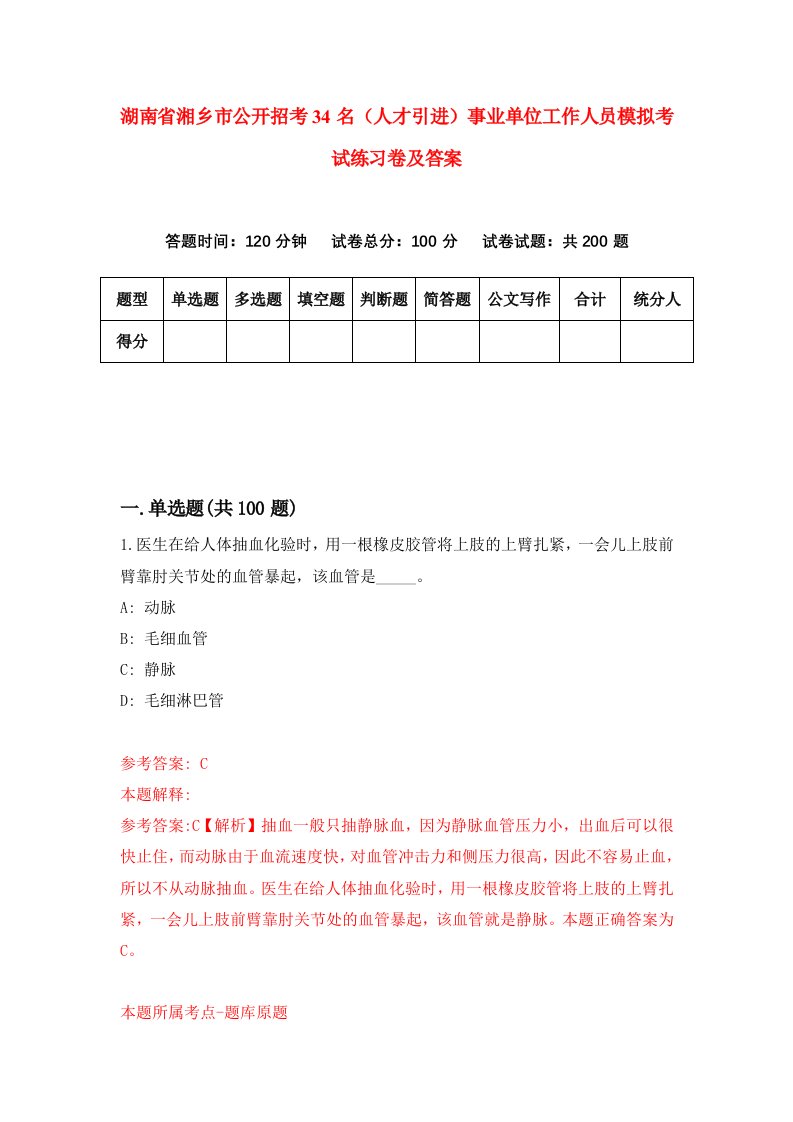 湖南省湘乡市公开招考34名（人才引进）事业单位工作人员模拟考试练习卷及答案

答题时间：120分钟　试卷总分：100分　试卷试题：共200题

| 题型 | 单选题 | 多选题 | 填空题 | 判断题 | 简答题 | 公文写作 | 合计 | 统分人 |
|---|---|---|---|---|---|---|---|---|
| 得分 | | | | | | | | |

一.单选题(共100题)

1.医生在给人体抽血化验时，用一根橡皮胶管将上肢的上臂扎紧，一会儿上肢前臂靠肘关节处的血管暴起，该血管是_____。

A: 动脉

B: 毛细血管

C: 静脉

D: 毛细淋巴管

参考答案: C

本题解释:

参考答案:C【解析】抽血一般只抽静脉血，因为静脉血管压力小，出血后可以很快止住，而动脉由于血流速度快，对血管冲击力和侧压力很高，因此不容易止血，所以不从动脉抽血。医生在给人体抽血化验时，用一根橡皮胶管将上肢的上臂扎紧，一会儿上肢前臂靠肘关节处的血管暴起，该血管就是静脉。本题正确答案为C。

本题所属考点-题库原题